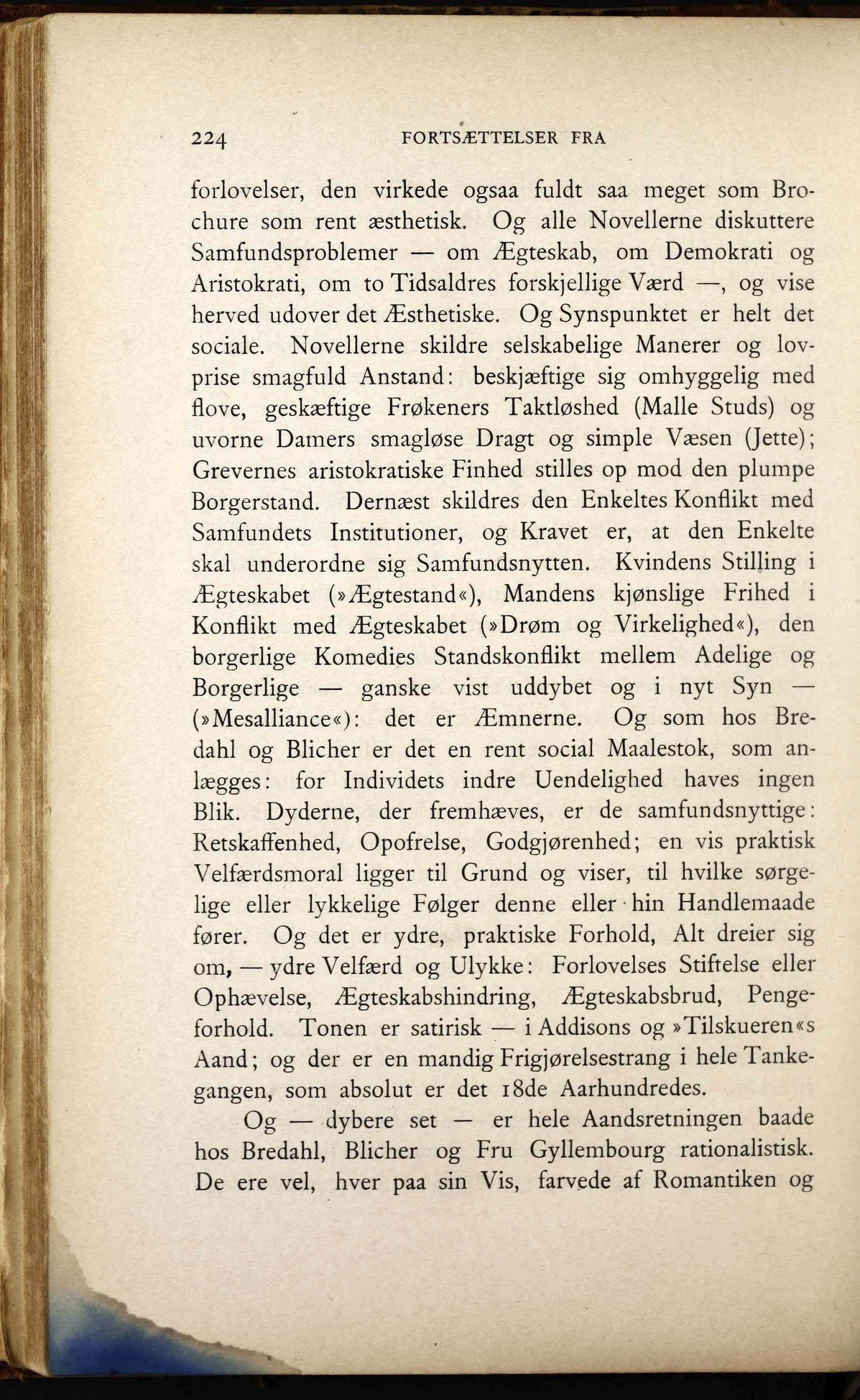 224 FORTSÆTTELSER FRA

forlovelser, den virkede ogsaa fuldt saa meget som Brochure som rent æsthetisk. Og alle Novellerne diskuttere Samfundsproblemer — om Ægteskab, om Demokrati og Aristokrati, om to Tidsaldres forskjellige Værd —, og vise herved udover det Æsthetiske. Og Synspunktet er helt det sociale. Novellerne skildre selskabelige Manerer og lovprise smagfuld Anstand: beskjæftige sig omhyggelig med flove, geskæftige Frøkeners Taktløshed (Malle Studs) og uvorne Damers smagløse Dragt og simple Væsen (Jette); Grevernes aristokratiske Finhed stilles op mod den plumpe Borgerstand. Dernæst skildres den Enkeltes Konflikt med Samfundets Institutioner, og Kravet er, at den Enkelte skal underordne sig Samfundsnytten. Kvindens Stilling i Ægteskabet (»Ægtestand«), Mandens kjønslige Frihed i Konflikt med Ægteskabet (»Drøm og Virkelighed«), den borgerlige Komedies Standskonflikt mellem Adelige og Borgerlige — ganske vist uddybet og i nyt Syn — (»Mesalliance«): det er Æmnerne. Og som hos Bredahl og Blicher er det en rent social Maalestok, som anlægges: for Individets indre Uendelighed haves ingen Blik. Dyderne, der fremhæves, er de samfundsnyttige: Retskaffenhed, Opofrelse, Godgjørenhed; en vis praktisk Velfærdsmoral ligger til Grund og viser, til hvilke sørgelige eller lykkelige Følger denne eller hin Handlemaade fører. Og det er ydre, praktiske Forhold, Alt dreier sig om, — ydre Velfærd og Ulykke: Forlovelses Stiftelse eller Ophævelse, Ægteskabshindring, Ægteskabsbrud, Pengeforhold. Tonen er satirisk — i Addisons og »Tilskueren«s Aand; og der er en mandig Frigjørelsestrang i hele Tankegangen, som absolut er det 18de Aarhundredes.

Og — dybere set — er hele Aandsretningen baade hos Bredahl, Blicher og Fru Gyllembourg rationalistisk. De ere vel, hver paa sin Vis, farvede af Romantiken og